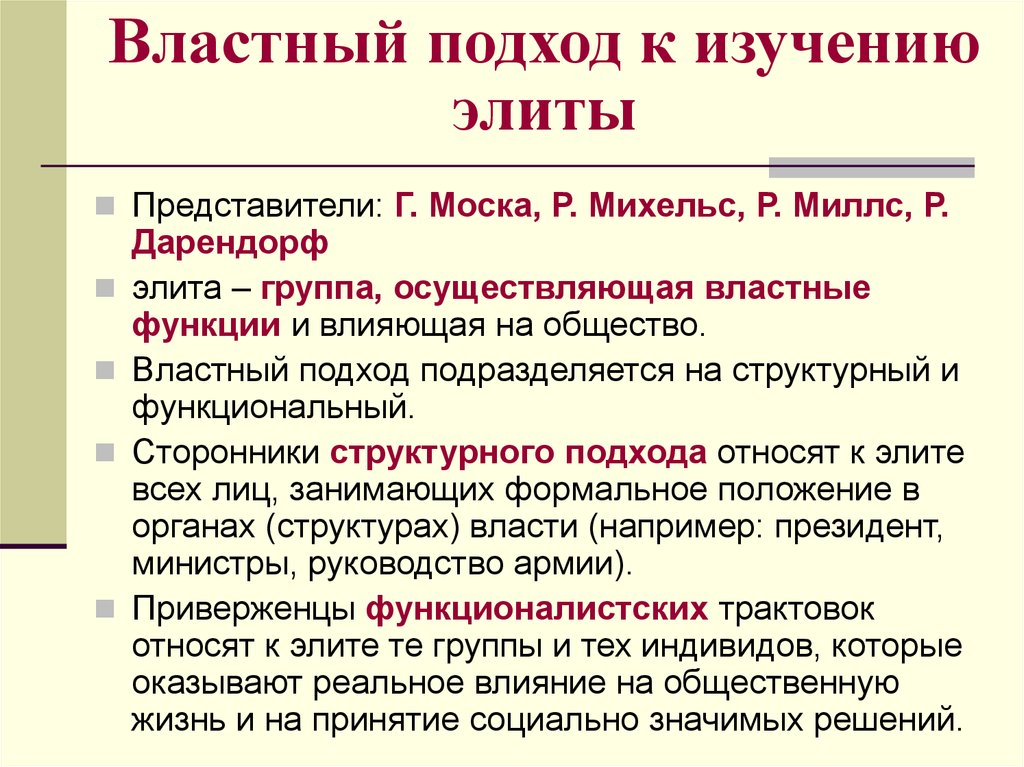 Властный подход к изучению элиты

Представители: Г. Моска, Р. Михельс, Р. Миллс, Р. Дарендорф

элита – группа, осуществляющая властные функции и влияющая на общество.

Властный подход подразделяется на структурный и функциональный.

Сторонники структурного подхода относят к элите всех лиц, занимающих формальное положение в органах (структурах) власти (например: президент, министры, руководство армии).

Приверженцы функционалистских трактовок относят к элите те группы и тех индивидов, которые оказывают реальное влияние на общественную жизнь и на принятие социально значимых решений.